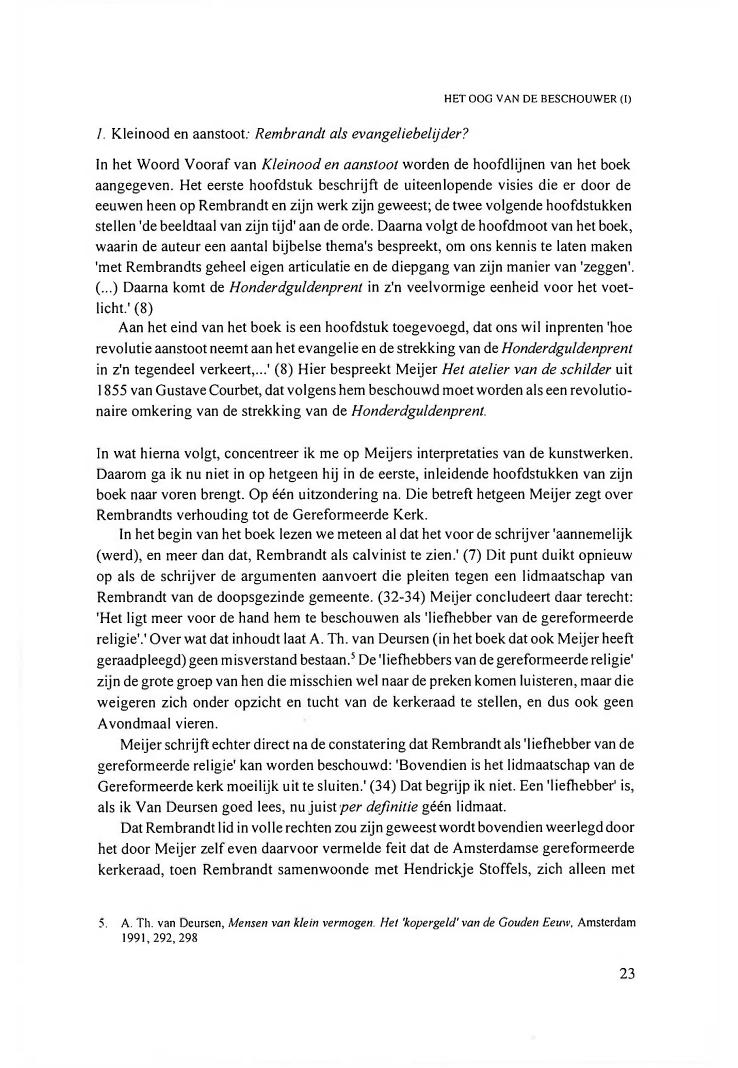 HET OOG VAN DE BESCHOUWER (I)

1. Kleinood en aanstoot: Rembrandt als evangeliebelijder?

In het Woord Vooraf van Kleinood en aanstoot worden de hoofdlijnen van het boek aangegeven. Het eerste hoofdstuk beschrijft de uiteenlopende visies die er door de eeuwen heen op Rembrandt en zijn werk zijn geweest; de twee volgende hoofdstukken stellen 'de beeldtaal van zijn tijd' aan de orde. Daarna volgt de hoofdmoot van het boek, waarin de auteur een aantal bijbelse thema's bespreekt, om ons kennis te laten maken 'met Rembrandts geheel eigen articulatie en de diepgang van zijn manier van 'zeggen'. (...) Daarna komt de Honderdguldenprent in z'n veelvormige eenheid voor het voetlicht.' (8)

Aan het eind van het boek is een hoofdstuk toegevoegd, dat ons wil inprenten 'hoe revolutie aanstoot neemt aan het evangelie en de strekking van de Honderdguldenprent in z'n tegendeel verkeert,...' (8) Hier bespreekt Meijer Het atelier van de schilder uit 1855 van Gustave Courbet, dat volgens hem beschouwd moet worden als een revolutionaire omkering van de strekking van de Honderdguldenprent.

In wat hierna volgt, concentreer ik me op Meijers interpretaties van de kunstwerken. Daarom ga ik nu niet in op hetgeen hij in de eerste, inleidende hoofdstukken van zijn boek naar voren brengt. Op één uitzondering na. Die betreft hetgeen Meijer zegt over Rembrandts verhouding tot de Gereformeerde Kerk.

In het begin van het boek lezen we meteen al dat het voor de schrijver 'aannemelijk (werd), en meer dan dat, Rembrandt als calvinist te zien.' (7) Dit punt duikt opnieuw op als de schrijver de argumenten aanvoert die pleiten tegen een lidmaatschap van Rembrandt van de doopsgezinde gemeente. (32-34) Meijer concludeert daar terecht: 'Het ligt meer voor de hand hem te beschouwen als 'liefhebber van de gereformeerde religie'.' Over wat dat inhoudt laat A. Th. van Deursen (in het boek dat ook Meijer heeft geraadpleegd) geen misverstand bestaan.$^5$ De 'liefhebbers van de gereformeerde religie' zijn de grote groep van hen die misschien wel naar de preken komen luisteren, maar die weigeren zich onder opzicht en tucht van de kerkeraad te stellen, en dus ook geen Avondmaal vieren.

Meijer schrijft echter direct na de constatering dat Rembrandt als 'liefhebber van de gereformeerde religie' kan worden beschouwd: 'Bovendien is het lidmaatschap van de Gereformeerde kerk moeilijk uit te sluiten.' (34) Dat begrijp ik niet. Een 'liefhebber' is, als ik Van Deursen goed lees, nu juist per definitie géén lidmaat.

Dat Rembrandt lid in volle rechten zou zijn geweest wordt bovendien weerlegd door het door Meijer zelf even daarvoor vermelde feit dat de Amsterdamse gereformeerde kerkeraad, toen Rembrandt samenwoonde met Hendrickje Stoffels, zich alleen met

5. A. Th. van Deursen, Mensen van klein vermogen. Het 'kopergeld' van de Gouden Eeuw, Amsterdam 1991, 292, 298

23